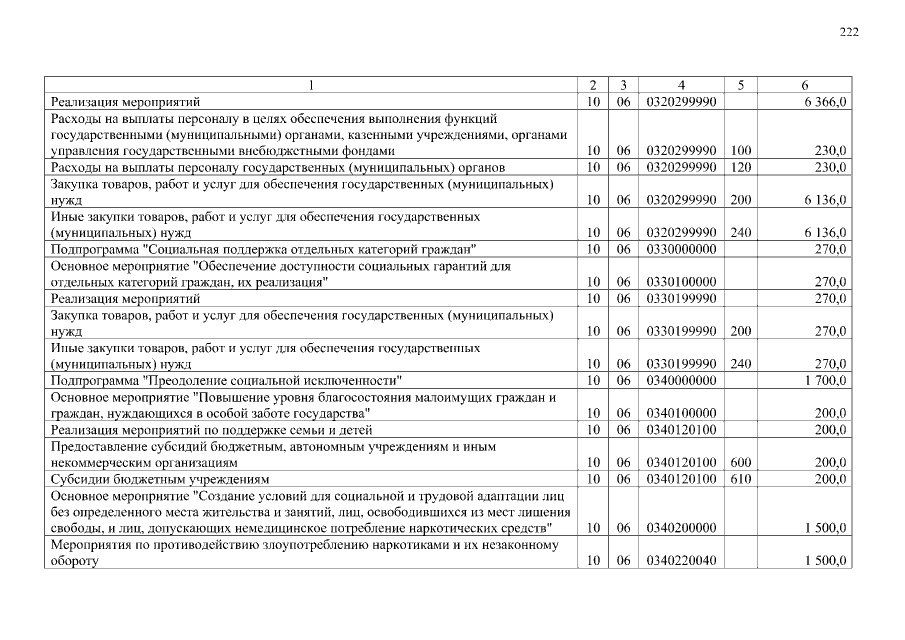 222

| 1 | 2 | 3 | 4 | 5 | 6 |
|---|---|---|---|---|---|
| Реализация мероприятий | 10 | 06 | 0320299990 | | 6 366,0 |
| Расходы на выплаты персоналу в целях обеспечения выполнения функций государственными (муниципальными) органами, казенными учреждениями, органами управления государственными внебюджетными фондами | 10 | 06 | 0320299990 | 100 | 230,0 |
| Расходы на выплаты персоналу государственных (муниципальных) органов | 10 | 06 | 0320299990 | 120 | 230,0 |
| Закупка товаров, работ и услуг для обеспечения государственных (муниципальных) нужд | 10 | 06 | 0320299990 | 200 | 6 136,0 |
| Иные закупки товаров, работ и услуг для обеспечения государственных (муниципальных) нужд | 10 | 06 | 0320299990 | 240 | 6 136,0 |
| Подпрограмма "Социальная поддержка отдельных категорий граждан" | 10 | 06 | 0330000000 | | 270,0 |
| Основное мероприятие "Обеспечение доступности социальных гарантий для отдельных категорий граждан, их реализация" | 10 | 06 | 0330100000 | | 270,0 |
| Реализация мероприятий | 10 | 06 | 0330199990 | | 270,0 |
| Закупка товаров, работ и услуг для обеспечения государственных (муниципальных) нужд | 10 | 06 | 0330199990 | 200 | 270,0 |
| Иные закупки товаров, работ и услуг для обеспечения государственных (муниципальных) нужд | 10 | 06 | 0330199990 | 240 | 270,0 |
| Подпрограмма "Преодоление социальной исключенности" | 10 | 06 | 0340000000 | | 1 700,0 |
| Основное мероприятие "Повышение уровня благосостояния малоимущих граждан и граждан, нуждающихся в особой заботе государства" | 10 | 06 | 0340100000 | | 200,0 |
| Реализация мероприятий по поддержке семьи и детей | 10 | 06 | 0340120100 | | 200,0 |
| Предоставление субсидий бюджетным, автономным учреждениям и иным некоммерческим организациям | 10 | 06 | 0340120100 | 600 | 200,0 |
| Субсидии бюджетным учреждениям | 10 | 06 | 0340120100 | 610 | 200,0 |
| Основное мероприятие "Создание условий для социальной и трудовой адаптации лиц без определенного места жительства и занятий, лиц, освободившихся из мест лишения свободы, и лиц, допускающих немедицинское потребление наркотических средств" | 10 | 06 | 0340200000 | | 1 500,0 |
| Мероприятия по противодействию злоупотреблению наркотиками и их незаконному обороту | 10 | 06 | 0340220040 | | 1 500,0 |